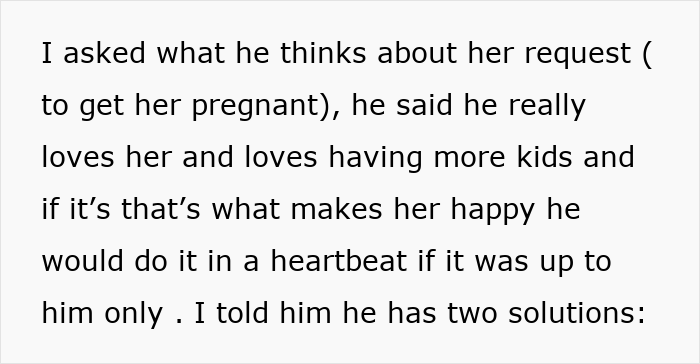 I asked what he thinks about her request ( to get her pregnant), he said he really loves her and loves having more kids and if it’s that’s what makes her happy he would do it in a heartbeat if it was up to him only . I told him he has two solutions: